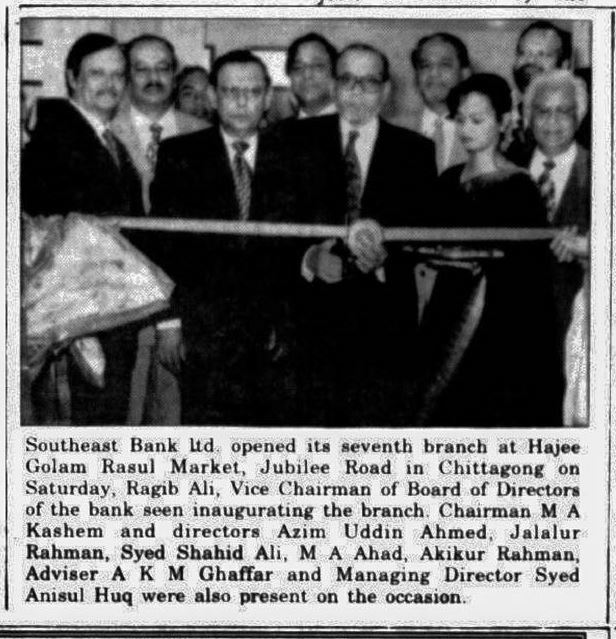 Southeast Bank ltd. opened its seventh branch at Hajee Golam Rasul Market, Jubilee Road in Chittagong on Saturday, Ragib Ali, Vice Chairman of Board of Directors of the bank seen inaugurating the branch. Chairman M A Kashem and directors Azim Uddin Ahmed, Jalalur Rahman, Syed Shahid Ali, M A Ahad, Akikur Rahman, Adviser A K M Ghaffar and Managing Director Syed Anisul Huq were also present on the occasion.